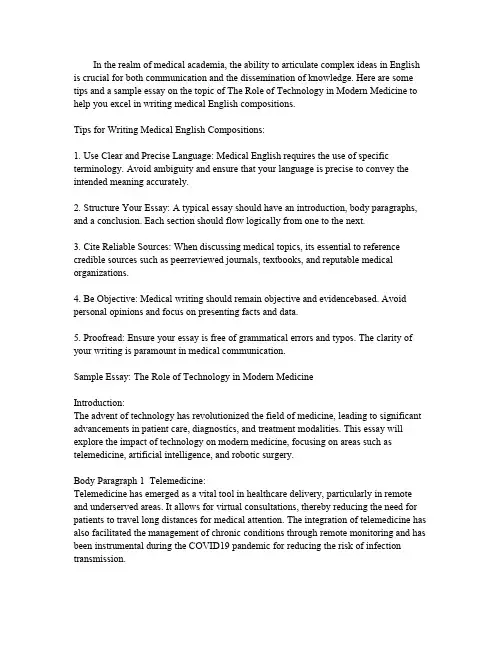 In the realm of medical academia, the ability to articulate complex ideas in English is crucial for both communication and the dissemination of knowledge. Here are some tips and a sample essay on the topic of The Role of Technology in Modern Medicine to help you excel in writing medical English compositions.

Tips for Writing Medical English Compositions:

1. Use Clear and Precise Language: Medical English requires the use of specific terminology. Avoid ambiguity and ensure that your language is precise to convey the intended meaning accurately.

2. Structure Your Essay: A typical essay should have an introduction, body paragraphs, and a conclusion. Each section should flow logically from one to the next.

3. Cite Reliable Sources: When discussing medical topics, its essential to reference credible sources such as peerreviewed journals, textbooks, and reputable medical organizations.

4. Be Objective: Medical writing should remain objective and evidencebased. Avoid personal opinions and focus on presenting facts and data.

5. Proofread: Ensure your essay is free of grammatical errors and typos. The clarity of your writing is paramount in medical communication.

Sample Essay: The Role of Technology in Modern Medicine

Introduction:
The advent of technology has revolutionized the field of medicine, leading to significant advancements in patient care, diagnostics, and treatment modalities. This essay will explore the impact of technology on modern medicine, focusing on areas such as telemedicine, artificial intelligence, and robotic surgery.

Body Paragraph 1 Telemedicine:
Telemedicine has emerged as a vital tool in healthcare delivery, particularly in remote and underserved areas. It allows for virtual consultations, thereby reducing the need for patients to travel long distances for medical attention. The integration of telemedicine has also facilitated the management of chronic conditions through remote monitoring and has been instrumental during the COVID19 pandemic for reducing the risk of infection transmission.